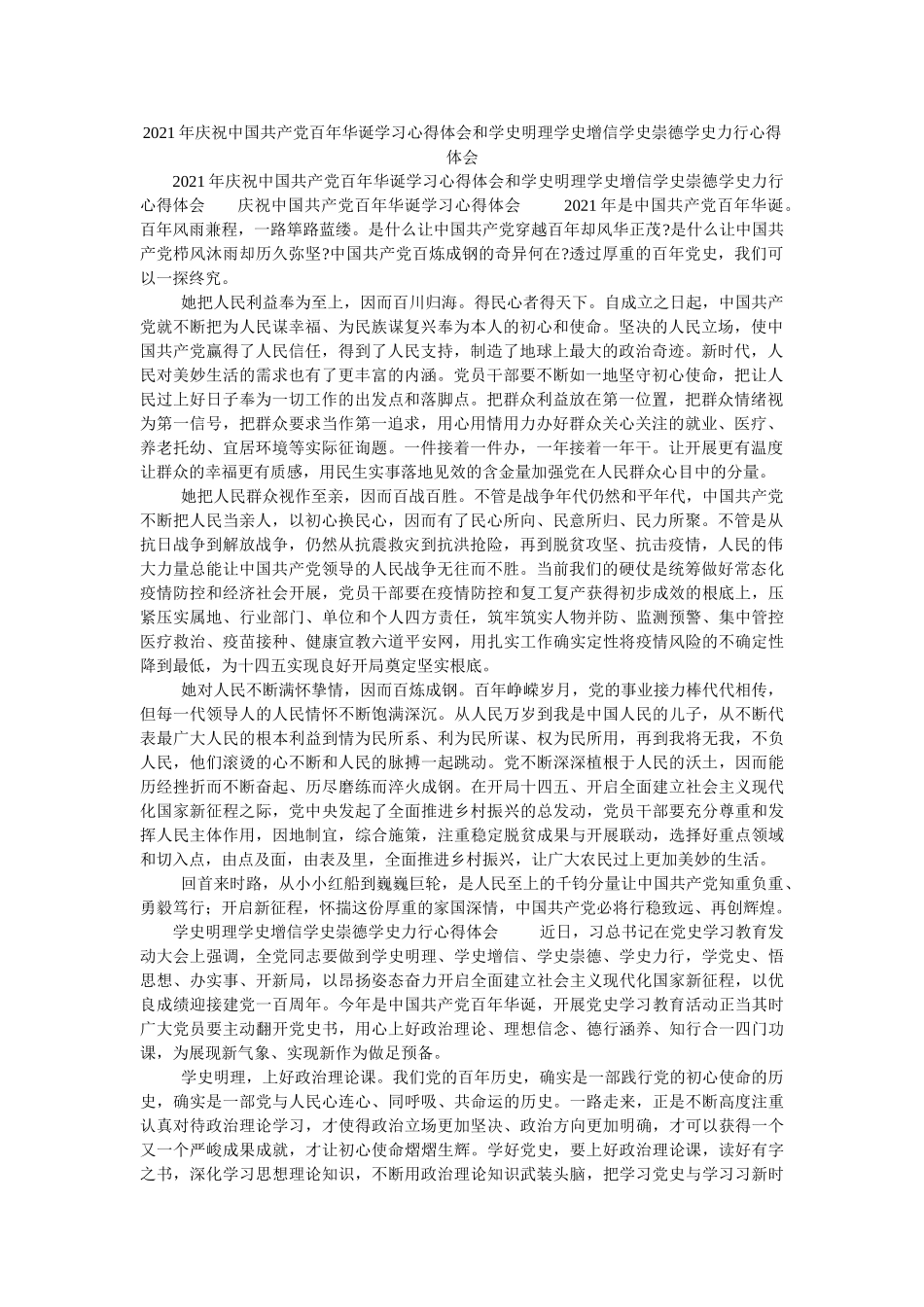 2021年庆祝中国共产党百年华诞学习心得体会和学史明理学史增信学史崇德学史力行心得体会

2021年庆祝中国共产党百年华诞学习心得体会和学史明理学史增信学史崇德学史力行心得体会　　庆祝中国共产党百年华诞学习心得体会　　2021年是中国共产党百年华诞。百年风雨兼程，一路筚路蓝缕。是什么让中国共产党穿越百年却风华正茂?是什么让中国共产党栉风沐雨却历久弥坚?中国共产党百炼成钢的奇异何在?透过厚重的百年党史，我们可以一探终究。

她把人民利益奉为至上，因而百川归海。得民心者得天下。自成立之日起，中国共产党就不断把为人民谋幸福、为民族谋复兴奉为本人的初心和使命。坚决的人民立场，使中国共产党赢得了人民信任，得到了人民支持，制造了地球上最大的政治奇迹。新时代，人民对美妙生活的需求也有了更丰富的内涵。党员干部要不断如一地坚守初心使命，把让人民过上好日子奉为一切工作的出发点和落脚点。把群众利益放在第一位置，把群众情绪视为第一信号，把群众要求当作第一追求，用心用情用力办好群众关心关注的就业、医疗、养老托幼、宜居环境等实际征询题。一件接着一件办，一年接着一年干。让开展更有温度让群众的幸福更有质感，用民生实事落地见效的含金量加强党在人民群众心目中的分量。

她把人民群众视作至亲，因而百战百胜。不管是战争年代仍然和平年代，中国共产党不断把人民当亲人，以初心换民心，因而有了民心所向、民意所归、民力所聚。不管是从抗日战争到解放战争，仍然从抗震救灾到抗洪抢险，再到脱贫攻坚、抗击疫情，人民的伟大力量总能让中国共产党领导的人民战争无往而不胜。当前我们的硬仗是统筹做好常态化疫情防控和经济社会开展，党员干部要在疫情防控和复工复产获得初步成效的根底上，压紧压实属地、行业部门、单位和个人四方责任，筑牢筑实人物并防、监测预警、集中管控医疗救治、疫苗接种、健康宣教六道平安网，用扎实工作确实定性将疫情风险的不确定性降到最低，为十四五实现良好开局奠定坚实根底。

她对人民不断满怀挚情，因而百炼成钢。百年峥嵘岁月，党的事业接力棒代代相传，但每一代领导人的人民情怀不断饱满深沉。从人民万岁到我是中国人民的儿子，从不断代表最广大人民的根本利益到情为民所系、利为民所谋、权为民所用，再到我将无我，不负人民，他们滚烫的心不断和人民的脉搏一起跳动。党不断深深植根于人民的沃土，因而能历经挫折而不断奋起、历尽磨练而淬火成钢。在开局十四五、开启全面建立社会主义现代化国家新征程之际，党中央发起了全面推进乡村振兴的总发动，党员干部要充分尊重和发挥人民主体作用，因地制宜，综合施策，注重稳定脱贫成果与开展联动，选择好重点领域和切入点，由点及面，由表及里，全面推进乡村振兴，让广大农民过上更加美妙的生活。

回首来时路，从小小红船到巍巍巨轮，是人民至上的千钧分量让中国共产党知重负重、勇毅笃行；开启新征程，怀揣这份厚重的家国深情，中国共产党必将行稳致远、再创辉煌。

学史明理学史增信学史崇德学史力行心得体会　　近日，习总书记在党史学习教育发动大会上强调，全党同志要做到学史明理、学史增信、学史崇德、学史力行，学党史、悟思想、办实事、开新局，以昂扬姿态奋力开启全面建立社会主义现代化国家新征程，以优良成绩迎接建党一百周年。今年是中国共产党百年华诞，开展党史学习教育活动正当其时广大党员要主动翻开党史书，用心上好政治理论、理想信念、德行涵养、知行合一四门功课，为展现新气象、实现新作为做足预备。

学史明理，上好政治理论课。我们党的百年历史，确实是一部践行党的初心使命的历史，确实是一部党与人民心连心、同呼吸、共命运的历史。一路走来，正是不断高度注重认真对待政治理论学习，才使得政治立场更加坚决、政治方向更加明确，才可以获得一个又一个严峻成果成就，才让初心使命熠熠生辉。学好党史，要上好政治理论课，读好有字之书，深化学习思想理论知识，不断用政治理论知识武装头脑，把学习党史与学习习新时